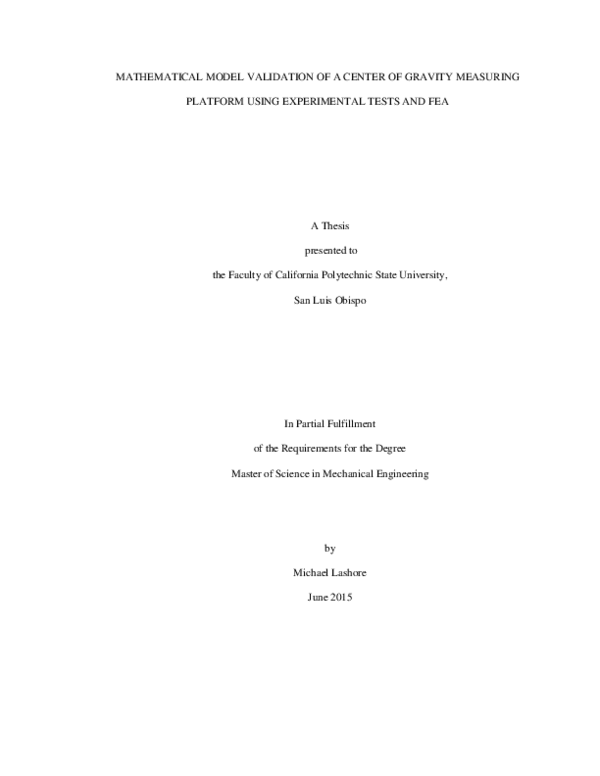 MATHEMATICAL MODEL VALIDATION OF A CENTER OF GRAVITY MEASURING PLATFORM USING EXPERIMENTAL TESTS AND FEA

A Thesis

presented to

the Faculty of California Polytechnic State University,

San Luis Obispo

In Partial Fulfillment

of the Requirements for the Degree

Master of Science in Mechanical Engineering

by

Michael Lashore

June 2015